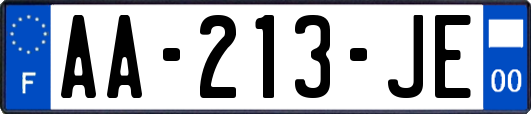 F
AA-213-JE
00